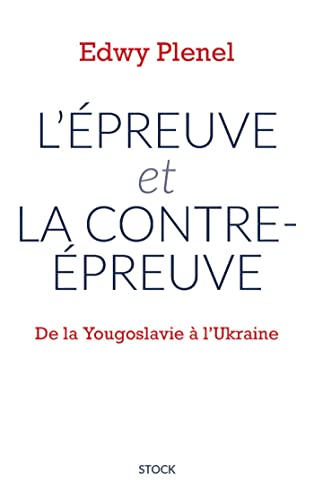 Edwy Plenel

L'ÉPREUVE
et
LA CONTRE-ÉPREUVE

De la Yougoslavie à l'Ukraine

STOCK